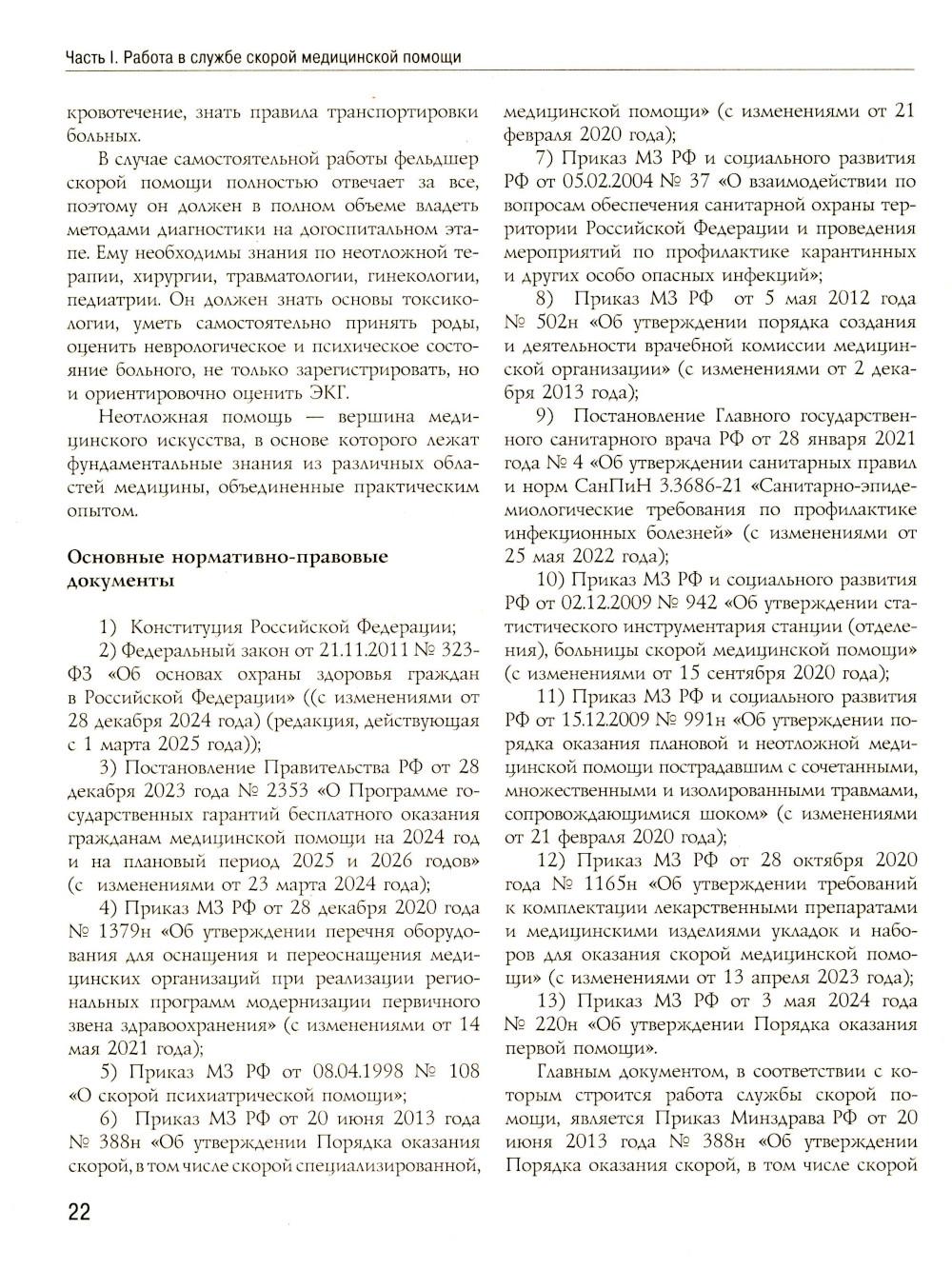 Часть I. Работа в службе скорой медицинской помощи

кровотечение, знать правила транспортировки больных.

В случае самостоятельной работы фельдшер скорой помощи полностью отвечает за все, поэтому он должен в полном объеме владеть методами диагностики на догоспитальном этапе. Ему необходимы знания по неотложной терапии, хирургии, травматологии, гинекологии, педиатрии. Он должен знать основы токсикологии, уметь самостоятельно принять роды, оценить неврологическое и психическое состояние больного, не только зарегистрировать, но и ориентировочно оценить ЭКГ.

Неотложная помощь — вершина медицинского искусства, в основе которого лежат фундаментальные знания из различных областей медицины, объединенные практическим опытом.

Основные нормативно-правовые документы

1) Конституция Российской Федерации;

2) Федеральный закон от 21.11.2011 № 323-ФЗ «Об основах охраны здоровья граждан в Российской Федерации» ((с изменениями от 28 декабря 2024 года) (редакция, действующая с 1 марта 2025 года));

3) Постановление Правительства РФ от 28 декабря 2023 года № 2353 «О Программе государственных гарантий бесплатного оказания гражданам медицинской помощи на 2024 год и на плановый период 2025 и 2026 годов» (с изменениями от 23 марта 2024 года);

4) Приказ МЗ РФ от 28 декабря 2020 года № 1379н «Об утверждении перечня оборудования для оснащения и переоснащения медицинских организаций при реализации региональных программ модернизации первичного звена здравоохранения» (с изменениями от 14 мая 2021 года);

5) Приказ МЗ РФ от 08.04.1998 № 108 «О скорой психиатрической помощи»;

6) Приказ МЗ РФ от 20 июня 2013 года № 388н «Об утверждении Порядка оказания скорой, в том числе скорой специализированной, медицинской помощи» (с изменениями от 21 февраля 2020 года);

7) Приказ МЗ РФ и социального развития РФ от 05.02.2004 № 37 «О взаимодействии по вопросам обеспечения санитарной охраны территории Российской Федерации и проведения мероприятий по профилактике карантинных и других особо опасных инфекций»;

8) Приказ МЗ РФ от 5 мая 2012 года № 502н «Об утверждении порядка создания и деятельности врачебной комиссии медицинской организации» (с изменениями от 2 декабря 2013 года);

9) Постановление Главного государственного санитарного врача РФ от 28 января 2021 года № 4 «Об утверждении санитарных правил и норм СанПиН 3.3686-21 «Санитарно-эпидемиологические требования по профилактике инфекционных болезней» (с изменениями от 25 мая 2022 года);

10) Приказ МЗ РФ и социального развития РФ от 02.12.2009 № 942 «Об утверждении статистического инструментария станции (отделения), больницы скорой медицинской помощи» (с изменениями от 15 сентября 2020 года);

11) Приказ МЗ РФ и социального развития РФ от 15.12.2009 № 991н «Об утверждении порядка оказания плановой и неотложной медицинской помощи пострадавшим с сочетанными, множественными и изолированными травмами, сопровождающимися шоком» (с изменениями от 21 февраля 2020 года);

12) Приказ МЗ РФ от 28 октября 2020 года № 1165н «Об утверждении требований к комплектации лекарственными препаратами и медицинскими изделиями укладок и наборов для оказания скорой медицинской помощи» (с изменениями от 13 апреля 2023 года);

13) Приказ МЗ РФ от 3 мая 2024 года № 220н «Об утверждении Порядка оказания первой помощи».

Главным документом, в соответствии с которым строится работа службы скорой помощи, является Приказ Минздрава РФ от 20 июня 2013 года № 388н «Об утверждении Порядка оказания скорой, в том числе скорой

22